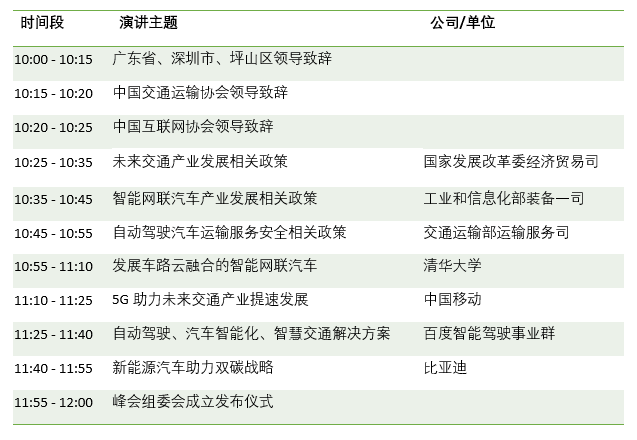 | 时间段 | 演讲主题 | 公司/单位 |
|---|---|---|
| 10:00 - 10:15 | 广东省、深圳市、坪山区领导致辞 | |
| 10:15 - 10:20 | 中国交通运输协会领导致辞 | |
| 10:20 - 10:25 | 中国互联网协会领导致辞 | |
| 10:25 - 10:35 | 未来交通产业发展相关政策 | 国家发展改革委经济贸易司 |
| 10:35 - 10:45 | 智能网联汽车产业发展相关政策 | 工业和信息化部装备一司 |
| 10:45 - 10:55 | 自动驾驶汽车运输服务安全相关政策 | 交通运输部运输服务司 |
| 10:55 - 11:10 | 发展车路云融合的智能网联汽车 | 清华大学 |
| 11:10 - 11:25 | 5G助力未来交通产业提速发展 | 中国移动 |
| 11:25 - 11:40 | 自动驾驶、汽车智能化、智慧交通解决方案 | 百度智能驾驶事业群 |
| 11:40 - 11:55 | 新能源汽车助力双碳战略 | 比亚迪 |
| 11:55 - 12:00 | 峰会组委会成立发布仪式 | |